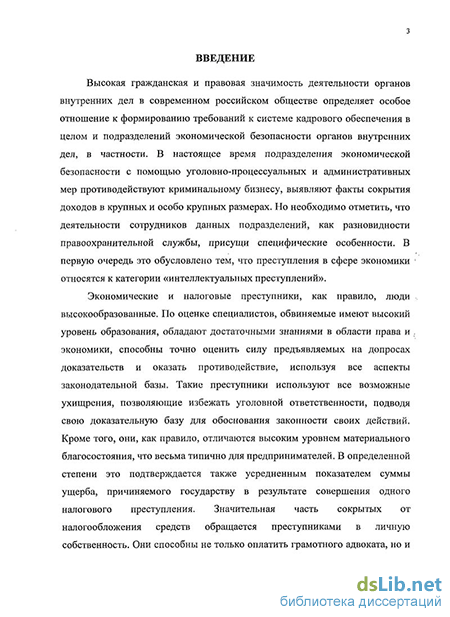 3

ВВЕДЕНИЕ

Высокая гражданская и правовая значимость деятельности органов внутренних дел в современном российском обществе определяет особое отношение к формированию требований к системе кадрового обеспечения в целом и подразделений экономической безопасности органов внутренних дел, в частности. В настоящее время подразделения экономической безопасности с помощью уголовно-процессуальных и административных мер противодействуют криминальному бизнесу, выявляют факты сокрытия доходов в крупных и особо крупных размерах. Но необходимо отметить, что деятельности сотрудников данных подразделений, как разновидности правоохранительной службы, присущи специфические особенности. В первую очередь это обусловлено тем, что преступления в сфере экономики относятся к категории «интеллектуальных преступлений».

Экономические и налоговые преступники, как правило, люди высокообразованные. По оценке специалистов, обвиняемые имеют высокий уровень образования, обладают достаточными знаниями в области права и экономики, способны точно оценить силу предъявляемых на допросах доказательств и оказать противодействие, используя все аспекты законодательной базы. Такие преступники используют все возможные ухищрения, позволяющие избежать уголовной ответственности, подводя свою доказательную базу для обоснования законности своих действий. Кроме того, они, как правило, отличаются высоким уровнем материального благосостояния, что весьма типично для предпринимателей. В определенной степени это подтверждается также усредненным показателем суммы ущерба, причиняемого государству в результате совершения одного налогового преступления. Значительная часть сокрытых от налогообложения средств обращается преступниками в личную собственность. Они способны не только оплатить грамотного адвоката, но и

dsLib.net
библиотека диссертаций